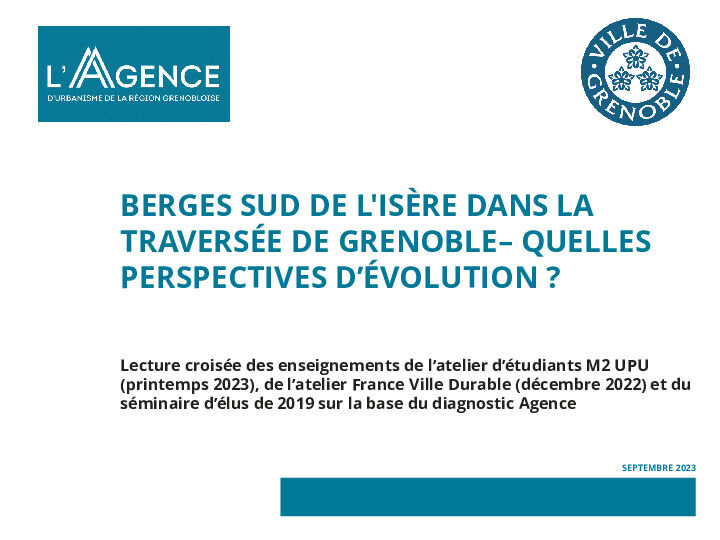 L'AGENCE
D'URBANISME DE LA RÉGION GRENOBLOISE

VILLE DE GRENOBLE

BERGES SUD DE L'ISÈRE DANS LA TRAVERSÉE DE GRENOBLE– QUELLES PERSPECTIVES D'ÉVOLUTION ?

Lecture croisée des enseignements de l'atelier d'étudiants M2 UPU (printemps 2023), de l'atelier France Ville Durable (décembre 2022) et du séminaire d'élus de 2019 sur la base du diagnostic Agence

SEPTEMBRE 2023